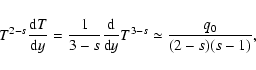 $T^{2-s}\frac{\mathrm{d}T}{\mathrm{d}y} = \frac{1}{3-s}\frac{\mathrm{d}}{\mathrm{d}y}T^{3-s} \simeq \frac{q_0}{(2-s)(s-1)},$